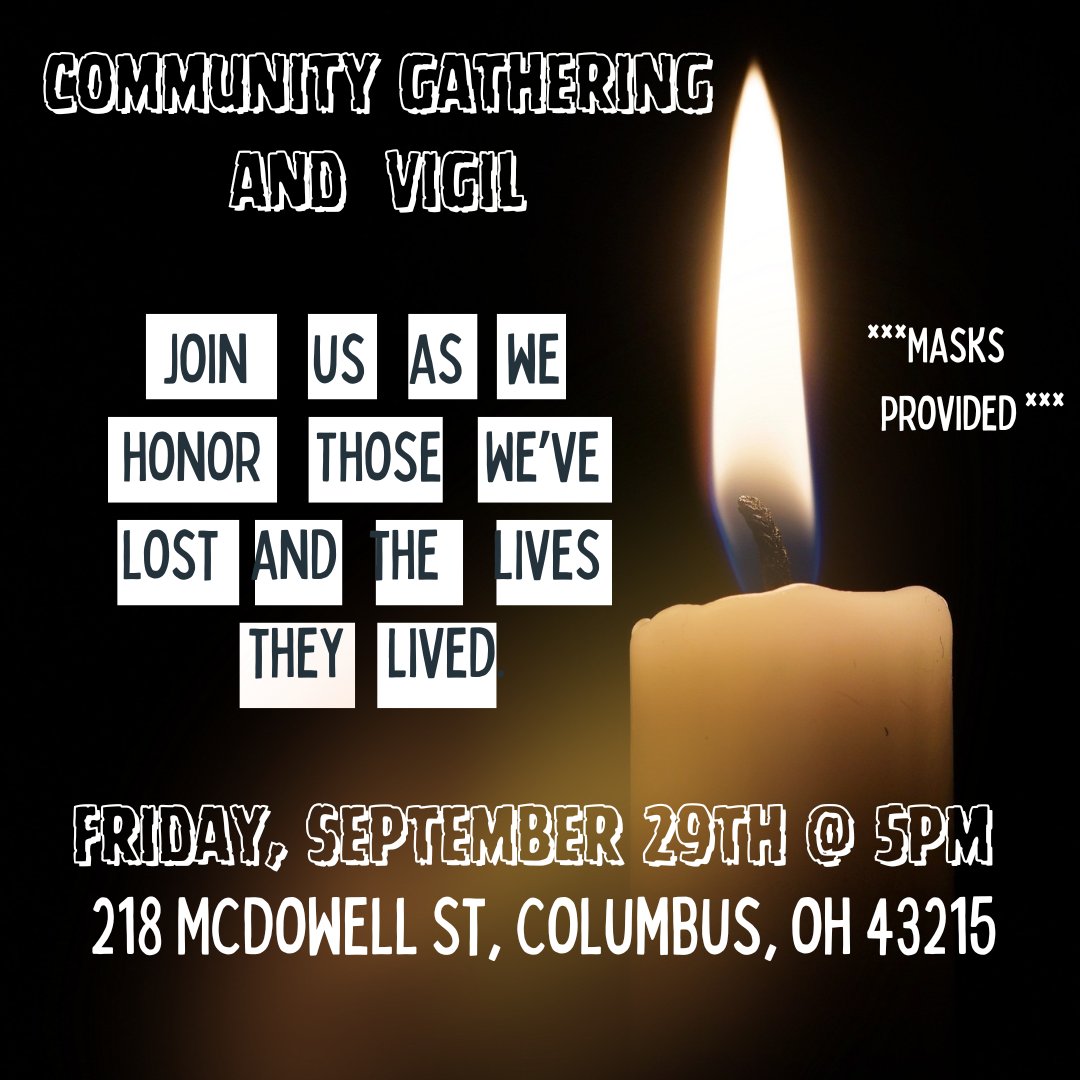 COMMUNITY GATHERING AND VIGIL

JOIN US AS WE HONOR THOSE WE'VE LOST AND THE LIVES THEY LIVED

***MASKS PROVIDED ***

FRIDAY, SEPTEMBER 29TH @ 5PM
218 MCDOWELL ST, COLUMBUS, OH 43215